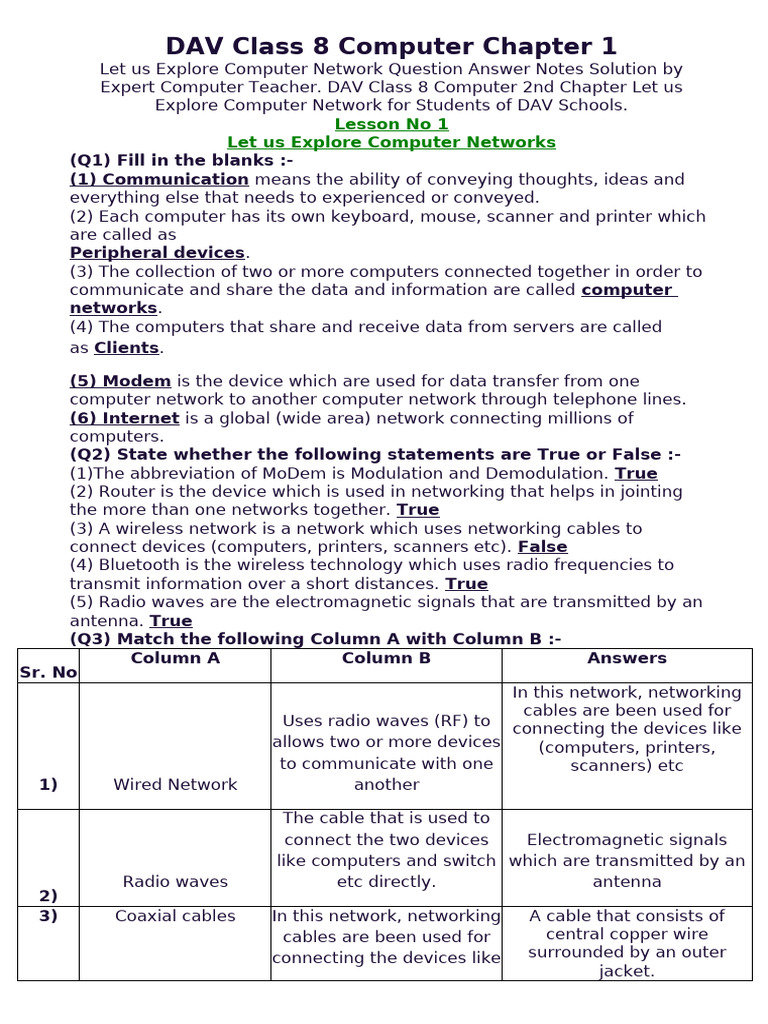 DAV Class 8 Computer Chapter 1

Let us Explore Computer Network Question Answer Notes Solution by Expert Computer Teacher. DAV Class 8 Computer 2nd Chapter Let us Explore Computer Network for Students of DAV Schools.

Lesson No 1

Let us Explore Computer Networks

(Q1) Fill in the blanks :-

(1) Communication means the ability of conveying thoughts, ideas and everything else that needs to experienced or conveyed.

(2) Each computer has its own keyboard, mouse, scanner and printer which are called as Peripheral devices.

(3) The collection of two or more computers connected together in order to communicate and share the data and information are called computer networks.

(4) The computers that share and receive data from servers are called as Clients.

(5) Modem is the device which are used for data transfer from one computer network to another computer network through telephone lines.

(6) Internet is a global (wide area) network connecting millions of computers.

(Q2) State whether the following statements are True or False :-

(1)The abbreviation of MoDem is Modulation and Demodulation. True

(2) Router is the device which is used in networking that helps in jointing the more than one networks together. True

(3) A wireless network is a network which uses networking cables to connect devices (computers, printers, scanners etc). False

(4) Bluetooth is the wireless technology which uses radio frequencies to transmit information over a short distances. True

(5) Radio waves are the electromagnetic signals that are transmitted by an antenna. True

(Q3) Match the following Column A with Column B :-

| Sr. No | Column A | Column B | Answers |
|---|---|---|---|
| 1) | Wired Network | Uses radio waves (RF) to allows two or more devices to communicate with one another | In this network, networking cables are been used for connecting the devices like (computers, printers, scanners) etc |
| 2) | Radio waves | The cable that is used to connect the two devices like computers and switch etc directly. | Electromagnetic signals which are transmitted by an antenna |
| 3) | Coaxial cables | In this network, networking cables are been used for connecting the devices like | A cable that consists of central copper wire surrounded by an outer jacket. |